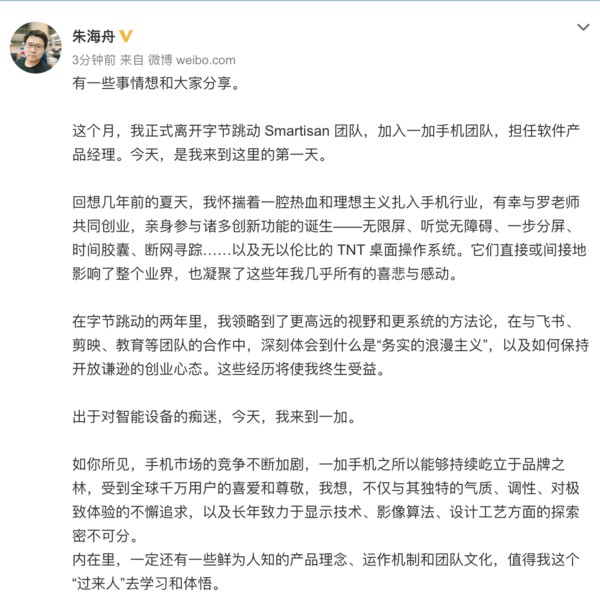 朱海舟

3分钟前 来自 微博 weibo.com

有一些事情想和大家分享。

这个月，我正式离开字节跳动 Smartisan 团队，加入一加手机团队，担任软件产品经理。今天，是我来到这里的第一天。

回想几年前的夏天，我怀揣着一腔热血和理想主义扎入手机行业，有幸与罗老师共同创业，亲身参与诸多创新功能的诞生——无限屏、听觉无障碍、一步分屏、时间胶囊、断网寻踪……以及无以伦比的 TNT 桌面操作系统。它们直接或间接地影响了整个业界，也凝聚了这些年我几乎所有的喜悲与感动。

在字节跳动的两年里，我领略到了更高远的视野和更系统的方法论，在与飞书、剪映、教育等团队的合作中，深刻体会到什么是“务实的浪漫主义”，以及如何保持开放谦逊的创业心态。这些经历将使我终生受益。

出于对智能设备的痴迷，今天，我来到一加。

如你所见，手机市场的竞争不断加剧，一加手机之所以能够持续屹立于品牌之林，受到全球千万用户的喜爱和尊敬，我想，不仅与其独特的气质、调性、对极致体验的不懈追求，以及长年致力于显示技术、影像算法、设计工艺方面的探索密不可分。
内在里，一定还有一些鲜为人知的产品理念、运作机制和团队文化，值得我这个“过来人”去学习和体悟。